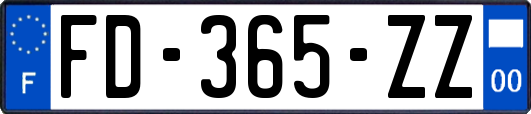 F
FD-365-ZZ
00